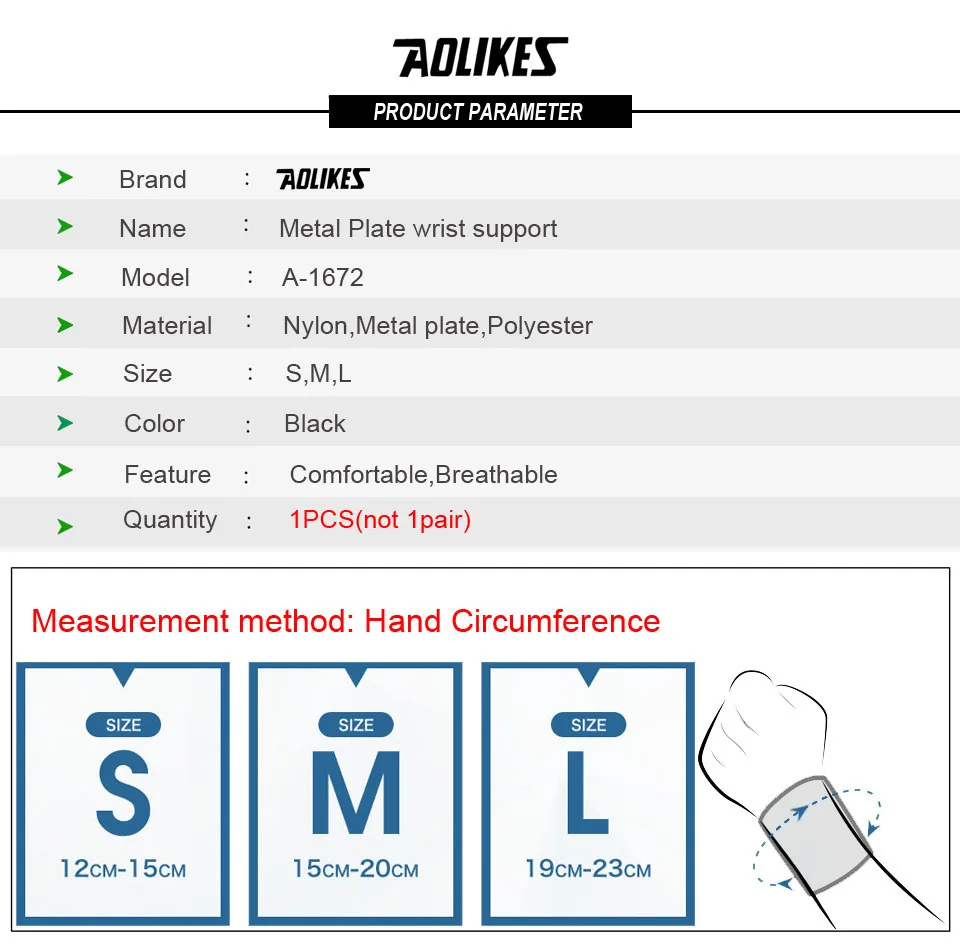 AOLIKES

PRODUCT PARAMETER

| | | |
|---|---|---|
| Brand | : | AOLIKES |
| Name | : | Metal Plate wrist support |
| Model | : | A-1672 |
| Material | : | Nylon,Metal plate,Polyester |
| Size | : | S,M,L |
| Color | : | Black |
| Feature | : | Comfortable,Breathable |
| Quantity | : | 1PCS(not 1pair) |

Measurement method: Hand Circumference

SIZE
S
12CM-15CM

SIZE
M
15CM-20CM

SIZE
L
19CM-23CM